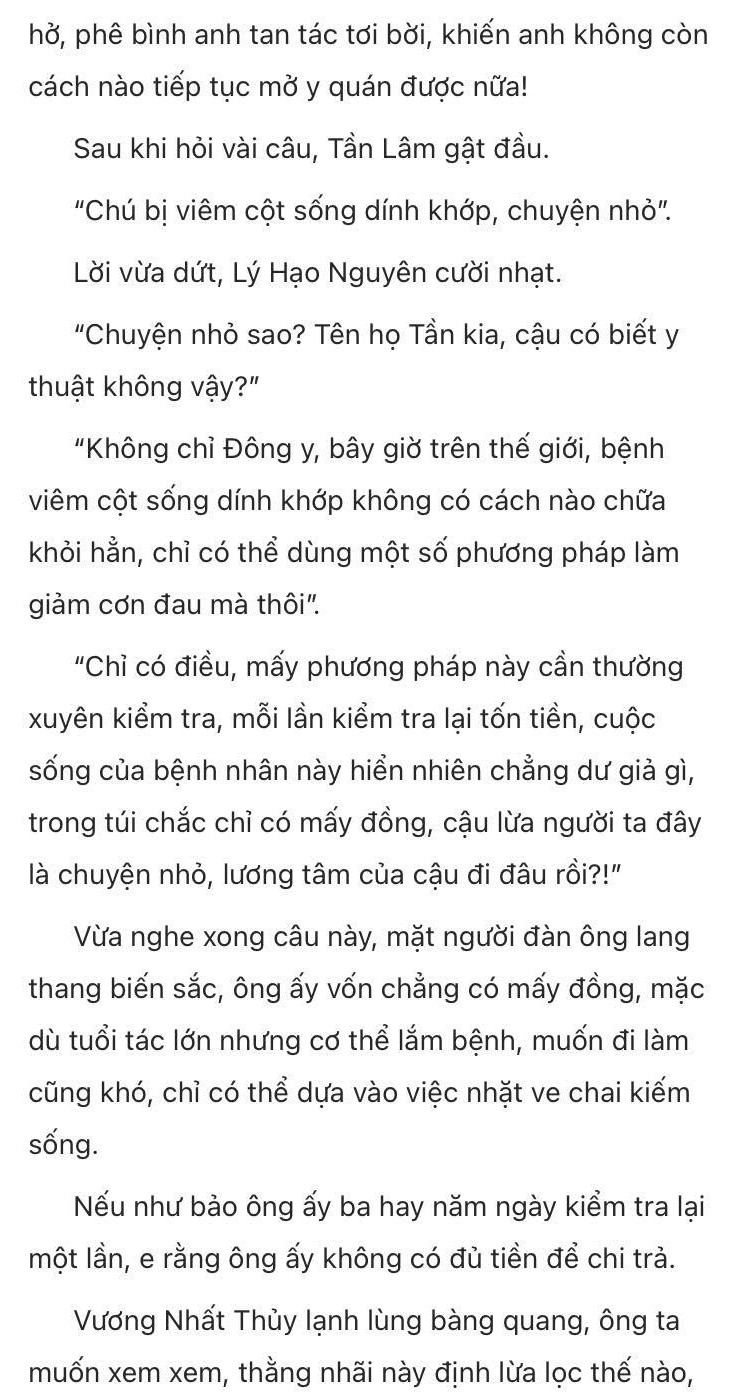 hở, phê bình anh tan tác tơi bời, khiến anh không còn cách nào tiếp tục mở y quán được nữa!

Sau khi hỏi vài câu, Tần Lâm gật đầu.

"Chú bị viêm cột sống dính khớp, chuyện nhỏ".

Lời vừa dứt, Lý Hạo Nguyên cười nhạt.

"Chuyện nhỏ sao? Tên họ Tần kia, cậu có biết y thuật không vậy?"

"Không chỉ Đông y, bây giờ trên thế giới, bệnh viêm cột sống dính khớp không có cách nào chữa khỏi hẳn, chỉ có thể dùng một số phương pháp làm giảm cơn đau mà thôi".

"Chỉ có điều, mấy phương pháp này cần thường xuyên kiểm tra, mỗi lần kiểm tra lại tốn tiền, cuộc sống của bệnh nhân này hiển nhiên chẳng dư giả gì, trong túi chắc chỉ có mấy đồng, cậu lừa người ta đây là chuyện nhỏ, lương tâm của cậu đi đâu rồi?!"

Vừa nghe xong câu này, mặt người đàn ông lang thang biến sắc, ông ấy vốn chẳng có mấy đồng, mặc dù tuổi tác lớn nhưng cơ thể lắm bệnh, muốn đi làm cũng khó, chỉ có thể dựa vào việc nhặt ve chai kiếm sống.

Nếu như bảo ông ấy ba hay năm ngày kiểm tra lại một lần, e rằng ông ấy không có đủ tiền để chi trả.

Vương Nhất Thủy lạnh lùng bàng quang, ông ta muốn xem xem, thằng nhãi này định lừa lọc thế nào,